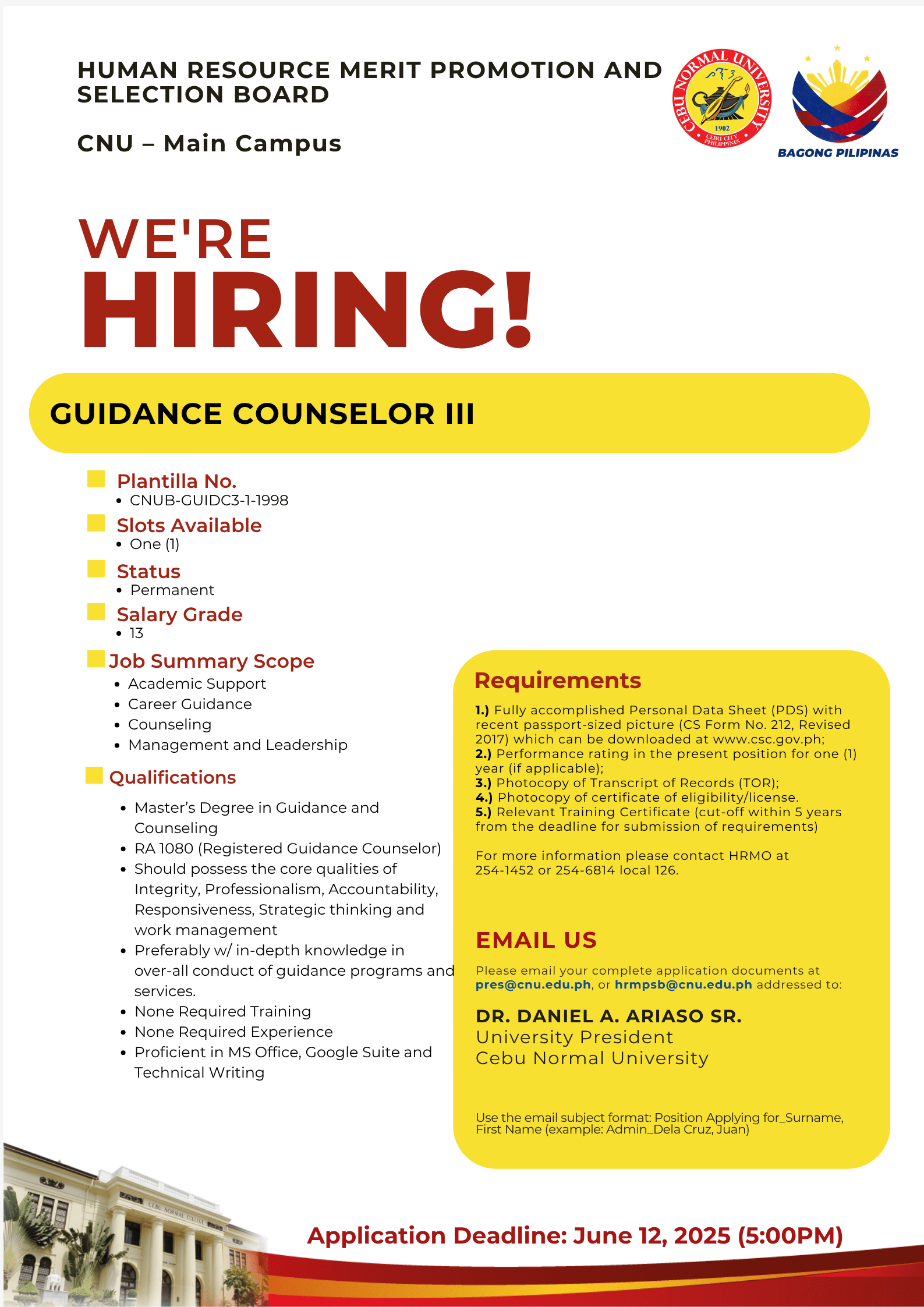 HUMAN RESOURCE MERIT PROMOTION AND SELECTION BOARD

CNU – Main Campus

CEBU NORMAL UNIVERSITY 1902 CEBU CITY PHILIPPINES

BAGONG PILIPINAS

WE'RE
HIRING!

GUIDANCE COUNSELOR III

Plantilla No.
• CNUB-GUIDC3-1-1998

Slots Available
• One (1)

Status
• Permanent

Salary Grade
• 13

Job Summary Scope
• Academic Support
• Career Guidance
• Counseling
• Management and Leadership

Qualifications
• Master's Degree in Guidance and Counseling
• RA 1080 (Registered Guidance Counselor)
• Should possess the core qualities of Integrity, Professionalism, Accountability, Responsiveness, Strategic thinking and work management
• Preferably w/ in-depth knowledge in over-all conduct of guidance programs and services.
• None Required Training
• None Required Experience
• Proficient in MS Office, Google Suite and Technical Writing

Requirements

1.) Fully accomplished Personal Data Sheet (PDS) with recent passport-sized picture (CS Form No. 212, Revised 2017) which can be downloaded at www.csc.gov.ph;
2.) Performance rating in the present position for one (1) year (if applicable);
3.) Photocopy of Transcript of Records (TOR);
4.) Photocopy of certificate of eligibility/license.
5.) Relevant Training Certificate (cut-off within 5 years from the deadline for submission of requirements)

For more information please contact HRMO at 254-1452 or 254-6814 local 126.

EMAIL US

Please email your complete application documents at pres@cnu.edu.ph, or hrmpsb@cnu.edu.ph addressed to:

DR. DANIEL A. ARIASO SR.
University President
Cebu Normal University

Use the email subject format: Position Applying for_Surname, First Name (example: Admin_Dela Cruz, Juan)

CEBU NORMAL COLLEGE

Application Deadline: June 12, 2025 (5:00PM)